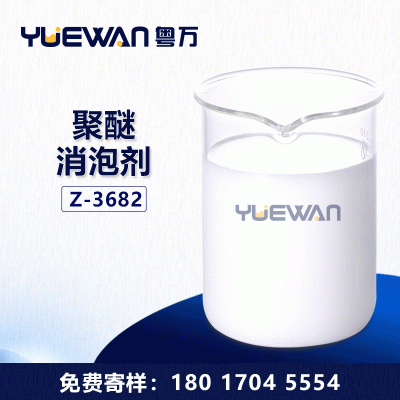 YUEWAN 粤万

聚醚
消泡剂

Z-3682

YUEWAN

免费寄样：180 1704 5554